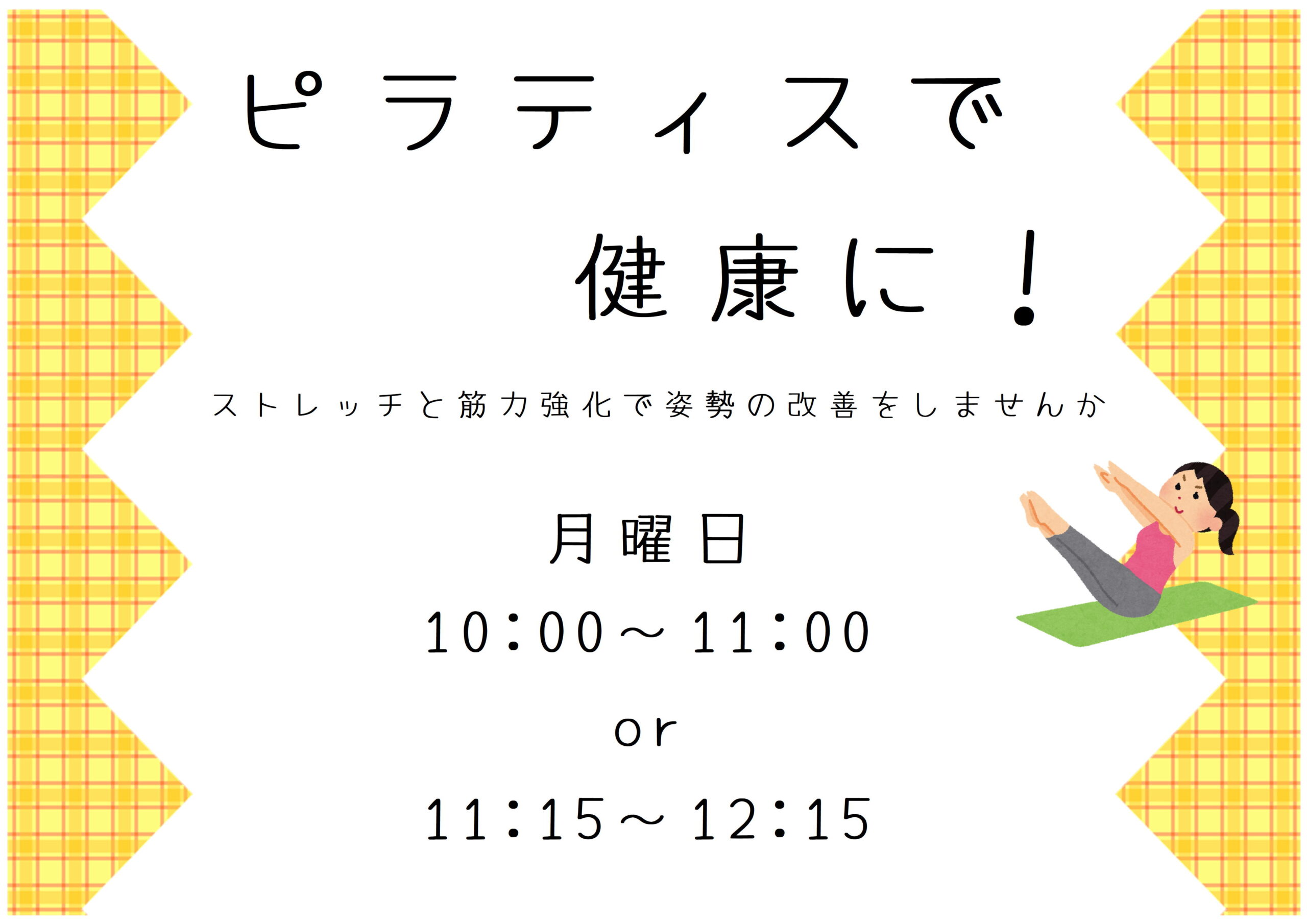 ピラティスで

健康に！

ストレッチと筋力強化で姿勢の改善をしませんか

月曜日

10:00～11:00

or

11:15～12:15